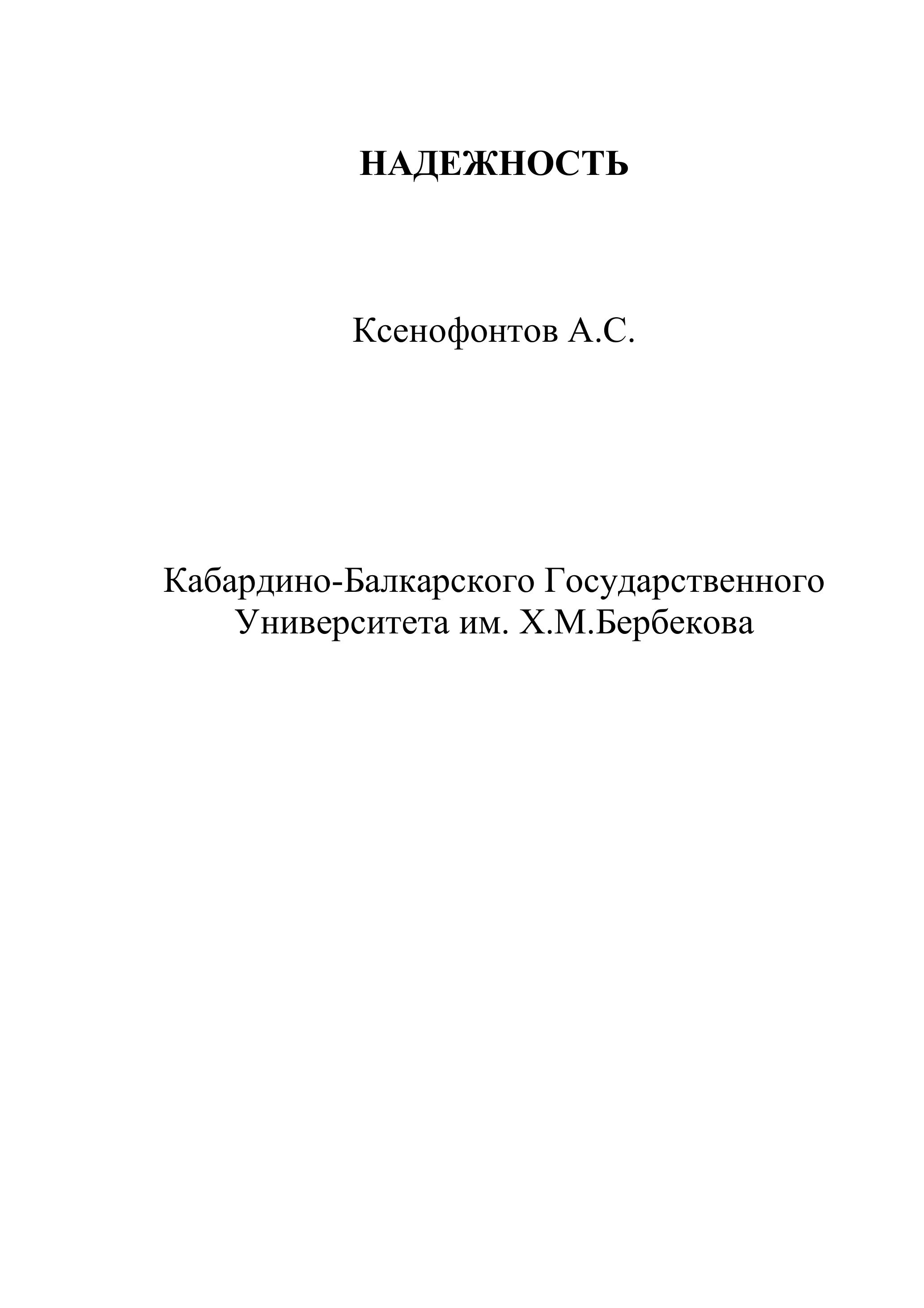 НАДЕЖНОСТЬ

Ксенофонтов А.С.

Кабардино-Балкарского Государственного Университета им. Х.М.Бербекова